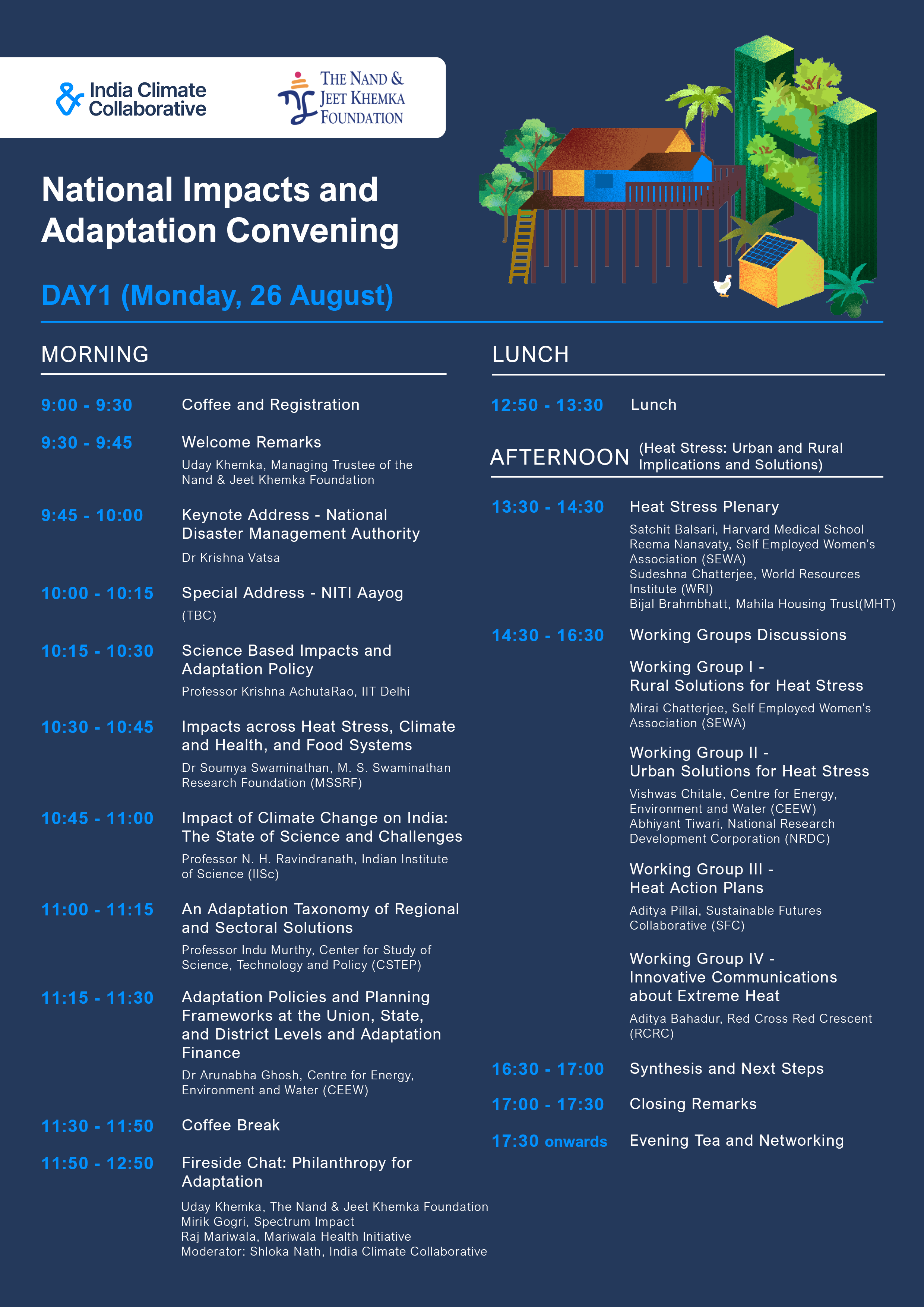 India Climate Collaborative

THE NAND & JEET KHEMKA FOUNDATION

National Impacts and Adaptation Convening

DAY1 (Monday, 26 August)

MORNING

9:00 - 9:30 Coffee and Registration

9:30 - 9:45 Welcome Remarks
Uday Khemka, Managing Trustee of the Nand & Jeet Khemka Foundation

9:45 - 10:00 Keynote Address - National Disaster Management Authority
Dr Krishna Vatsa

10:00 - 10:15 Special Address - NITI Aayog
(TBC)

10:15 - 10:30 Science Based Impacts and Adaptation Policy
Professor Krishna AchutaRao, IIT Delhi

10:30 - 10:45 Impacts across Heat Stress, Climate and Health, and Food Systems
Dr Soumya Swaminathan, M. S. Swaminathan Research Foundation (MSSRF)

10:45 - 11:00 Impact of Climate Change on India: The State of Science and Challenges
Professor N. H. Ravindranath, Indian Institute of Science (IISc)

11:00 - 11:15 An Adaptation Taxonomy of Regional and Sectoral Solutions
Professor Indu Murthy, Center for Study of Science, Technology and Policy (CSTEP)

11:15 - 11:30 Adaptation Policies and Planning Frameworks at the Union, State, and District Levels and Adaptation Finance
Dr Arunabha Ghosh, Centre for Energy, Environment and Water (CEEW)

11:30 - 11:50 Coffee Break

11:50 - 12:50 Fireside Chat: Philanthropy for Adaptation
Uday Khemka, The Nand & Jeet Khemka Foundation
Mirik Gogri, Spectrum Impact
Raj Mariwala, Mariwala Health Initiative
Moderator: Shloka Nath, India Climate Collaborative

LUNCH

12:50 - 13:30 Lunch

AFTERNOON (Heat Stress: Urban and Rural Implications and Solutions)

13:30 - 14:30 Heat Stress Plenary
Satchit Balsari, Harvard Medical School
Reema Nanavaty, Self Employed Women's Association (SEWA)
Sudeshna Chatterjee, World Resources Institute (WRI)
Bijal Brahmbhatt, Mahila Housing Trust(MHT)

14:30 - 16:30 Working Groups Discussions

Working Group I - Rural Solutions for Heat Stress
Mirai Chatterjee, Self Employed Women's Association (SEWA)

Working Group II - Urban Solutions for Heat Stress
Vishwas Chitale, Centre for Energy, Environment and Water (CEEW)
Abhiyant Tiwari, National Research Development Corporation (NRDC)

Working Group III - Heat Action Plans
Aditya Pillai, Sustainable Futures Collaborative (SFC)

Working Group IV - Innovative Communications about Extreme Heat
Aditya Bahadur, Red Cross Red Crescent (RCRC)

16:30 - 17:00 Synthesis and Next Steps

17:00 - 17:30 Closing Remarks

17:30 onwards Evening Tea and Networking